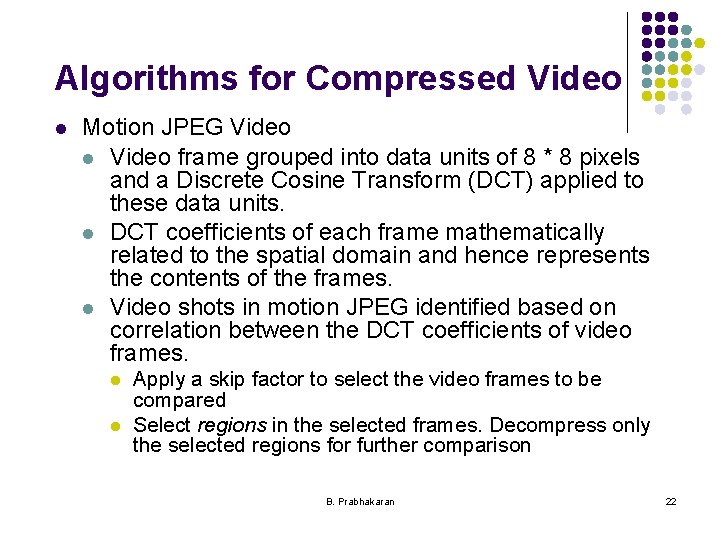 Algorithms for Compressed Video

• Motion JPEG Video

• Video frame grouped into data units of 8 * 8 pixels and a Discrete Cosine Transform (DCT) applied to these data units.

• DCT coefficients of each frame mathematically related to the spatial domain and hence represents the contents of the frames.

• Video shots in motion JPEG identified based on correlation between the DCT coefficients of video frames.

• Apply a skip factor to select the video frames to be compared

• Select regions in the selected frames. Decompress only the selected regions for further comparison

B. Prabhakaran

22